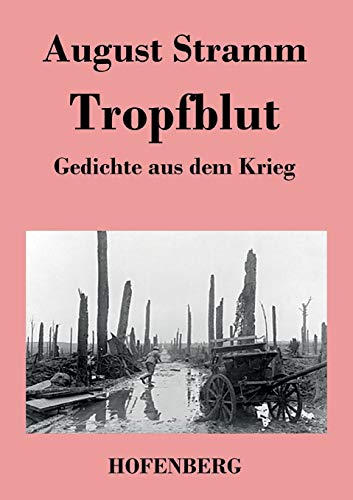 August Stramm

Tropfblut

Gedichte aus dem Krieg

HOFENBERG